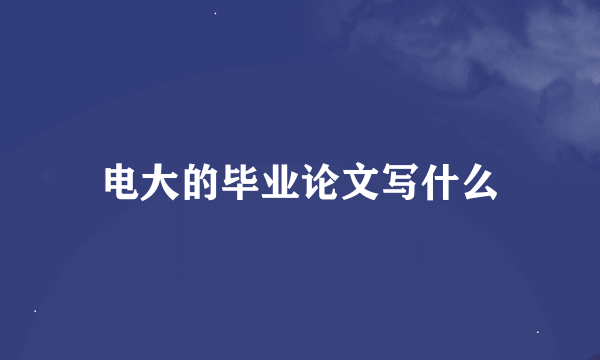 电大的毕业论文写什么